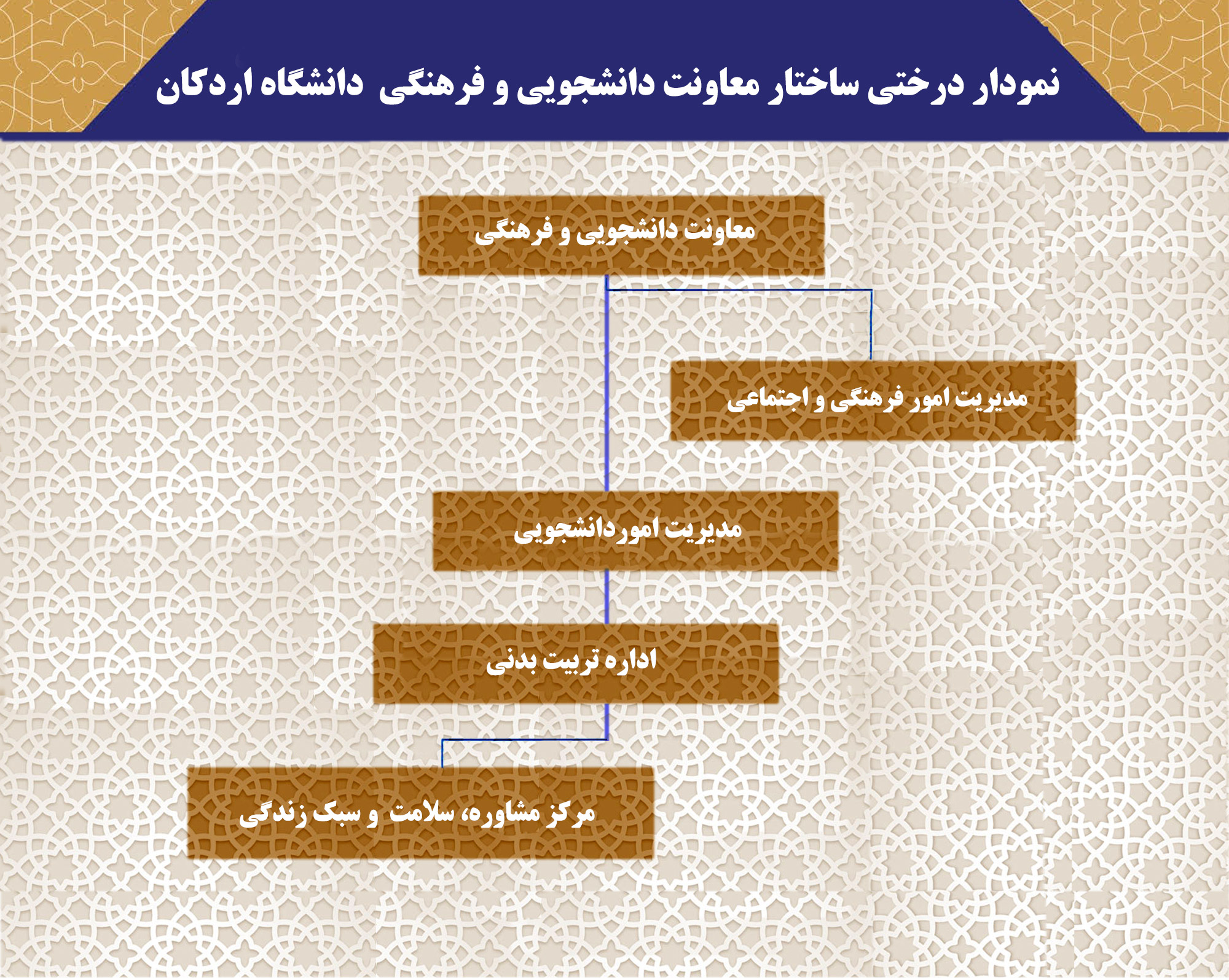 نمودار درختی ساختار معاونت دانشجویی و فرهنگی دانشگاه اردکان

معاونت دانشجویی و فرهنگی

مدیریت امور فرهنگی و اجتماعی

مدیریت اموردانشجویی

اداره تربیت بدنی

مرکز مشاوره، سلامت و سبک زندگی